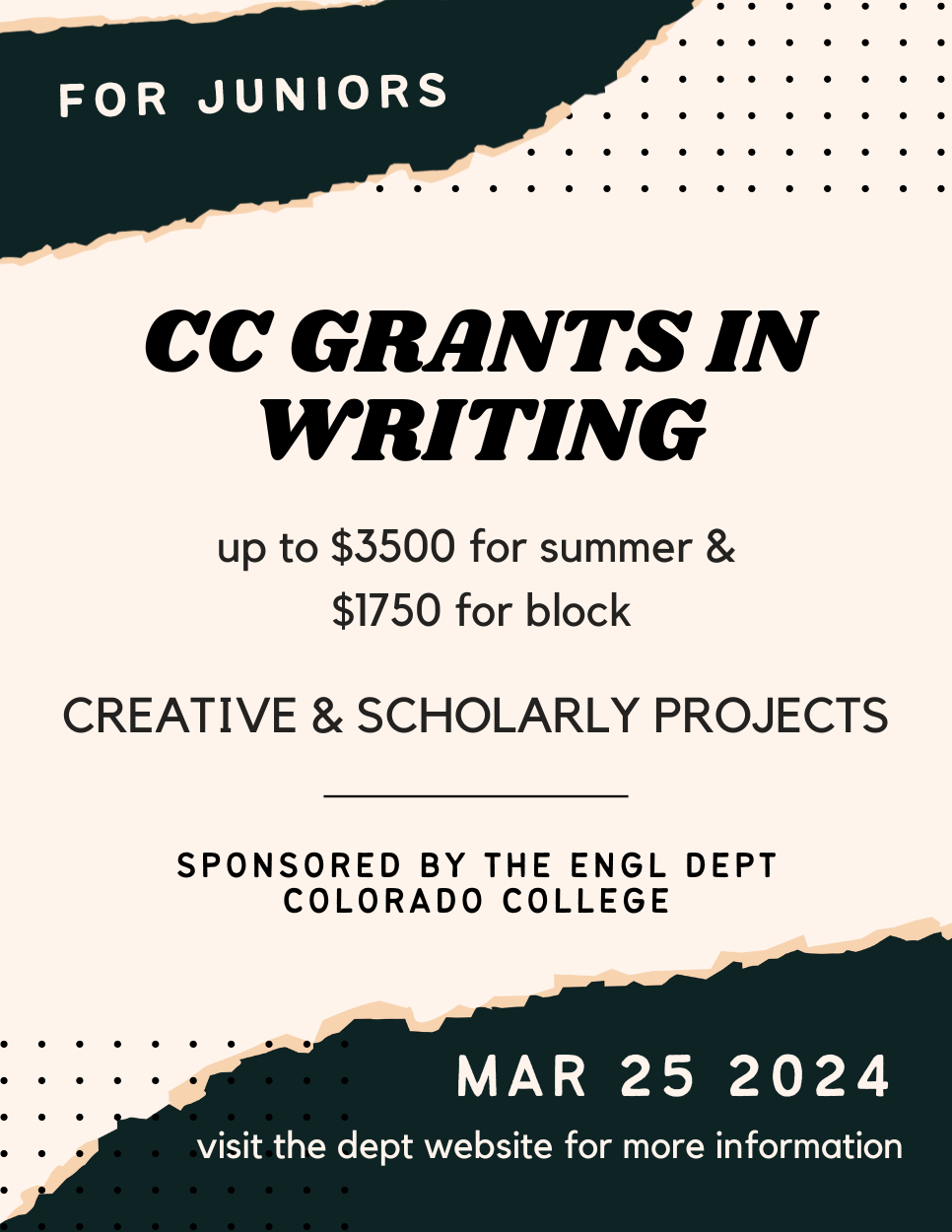 FOR JUNIORS

CC GRANTS IN WRITING

up to $3500 for summer & $1750 for block

CREATIVE & SCHOLARLY PROJECTS

SPONSORED BY THE ENGL DEPT
COLORADO COLLEGE

MAR 25 2024

visit the dept website for more information